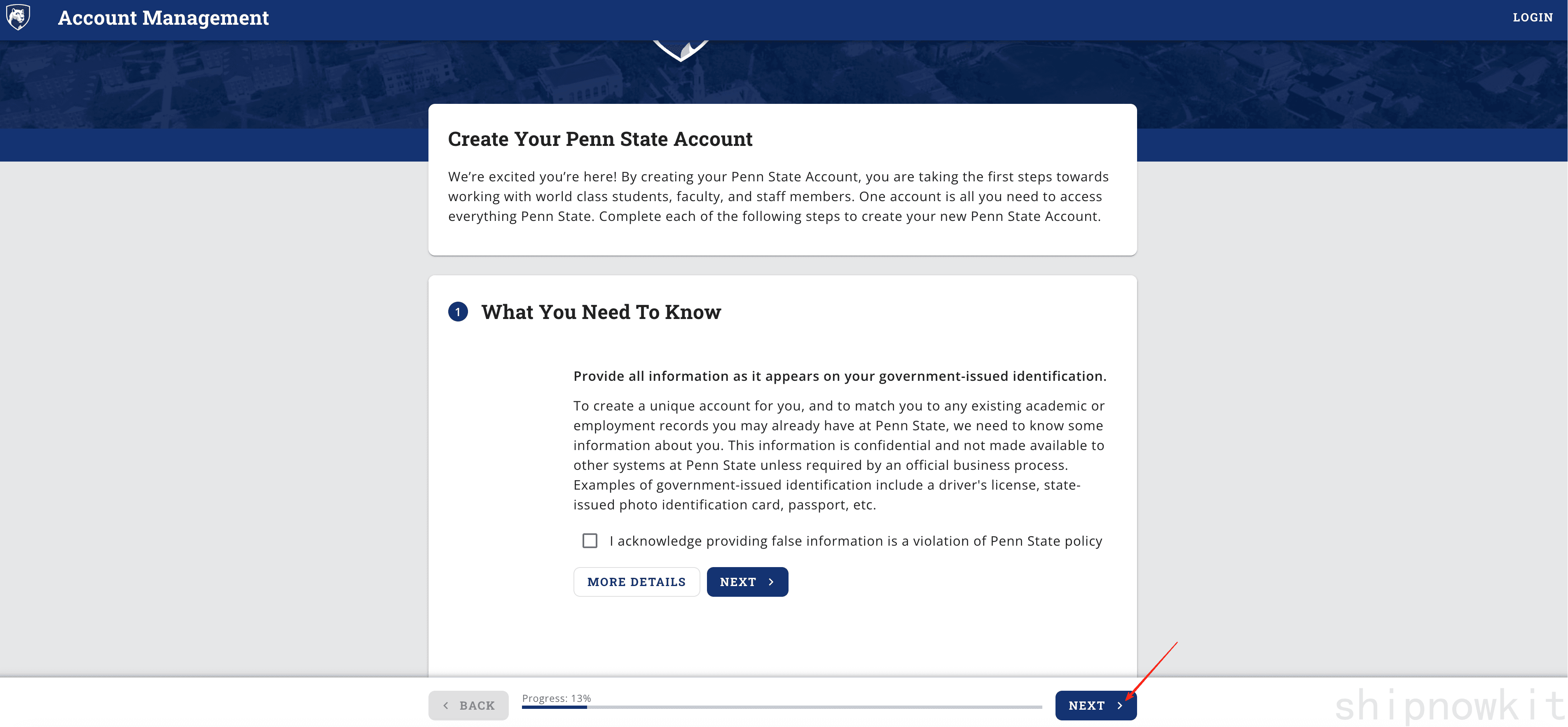 Account Management

LOGIN

Create Your Penn State Account

We're excited you're here! By creating your Penn State Account, you are taking the first steps towards working with world class students, faculty, and staff members. One account is all you need to access everything Penn State. Complete each of the following steps to create your new Penn State Account.

1 What You Need To Know

Provide all information as it appears on your government-issued identification.

To create a unique account for you, and to match you to any existing academic or employment records you may already have at Penn State, we need to know some information about you. This information is confidential and not made available to other systems at Penn State unless required by an official business process. Examples of government-issued identification include a driver's license, state-issued photo identification card, passport, etc.

I acknowledge providing false information is a violation of Penn State policy

MORE DETAILS

NEXT

BACK

Progress: 13%

NEXT

shipnowkit